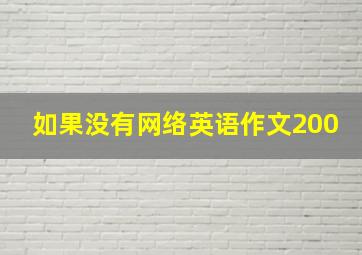 如果没有网络英语作文200